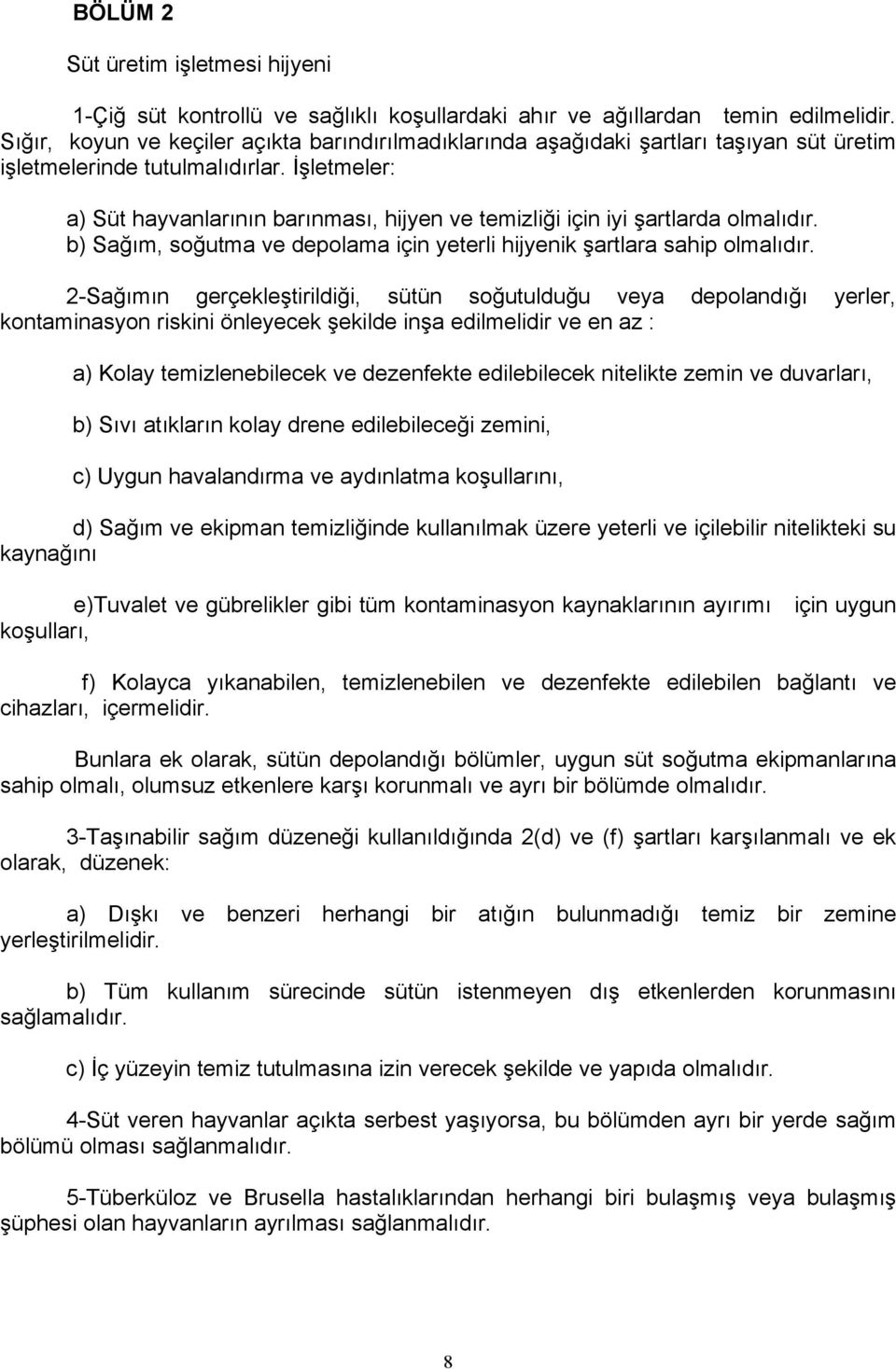 BÖLÜM 2

Süt üretim işletmesi hijyeni

1-Çiğ süt kontrollü ve sağlıklı koşullardaki ahır ve ağıllardan temin edilmelidir. Sığır, koyun ve keçiler açıkta barındırılmadıklarında aşağıdaki şartları taşıyan süt üretim işletmelerinde tutulmalıdırlar. İşletmeler:

a) Süt hayvanlarının barınması, hijyen ve temizliği için iyi şartlarda olmalıdır.
b) Sağım, soğutma ve depolama için yeterli hijyenik şartlara sahip olmalıdır.

2-Sağımın gerçekleştirildiği, sütün soğutulduğu veya depolandığı yerler, kontaminasyon riskini önleyecek şekilde inşa edilmelidir ve en az :

a) Kolay temizlenebilecek ve dezenfekte edilebilecek nitelikte zemin ve duvarları,

b) Sıvı atıkların kolay drene edilebileceği zemini,

c) Uygun havalandırma ve aydınlatma koşullarını,

d) Sağım ve ekipman temizliğinde kullanılmak üzere yeterli ve içilebilir nitelikteki su kaynağını

e)Tuvalet ve gübrelikler gibi tüm kontaminasyon kaynaklarının ayırımı için uygun koşulları,

f) Kolayca yıkanabilen, temizlenebilen ve dezenfekte edilebilen bağlantı ve cihazları, içermelidir.

Bunlara ek olarak, sütün depolandığı bölümler, uygun süt soğutma ekipmanlarına sahip olmalı, olumsuz etkenlere karşı korunmalı ve ayrı bir bölümde olmalıdır.

3-Taşınabilir sağım düzeneği kullanıldığında 2(d) ve (f) şartları karşılanmalı ve ek olarak, düzenek:

a) Dışkı ve benzeri herhangi bir atığın bulunmadığı temiz bir zemine yerleştirilmelidir.

b) Tüm kullanım sürecinde sütün istenmeyen dış etkenlerden korunmasını sağlamalıdır.

c) İç yüzeyin temiz tutulmasına izin verecek şekilde ve yapıda olmalıdır.

4-Süt veren hayvanlar açıkta serbest yaşıyorsa, bu bölümden ayrı bir yerde sağım bölümü olması sağlanmalıdır.

5-Tüberküloz ve Brusella hastalıklarından herhangi biri bulaşmış veya bulaşmış şüphesi olan hayvanların ayrılması sağlanmalıdır.

8